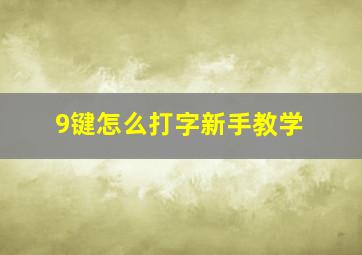 9键怎么打字新手教学